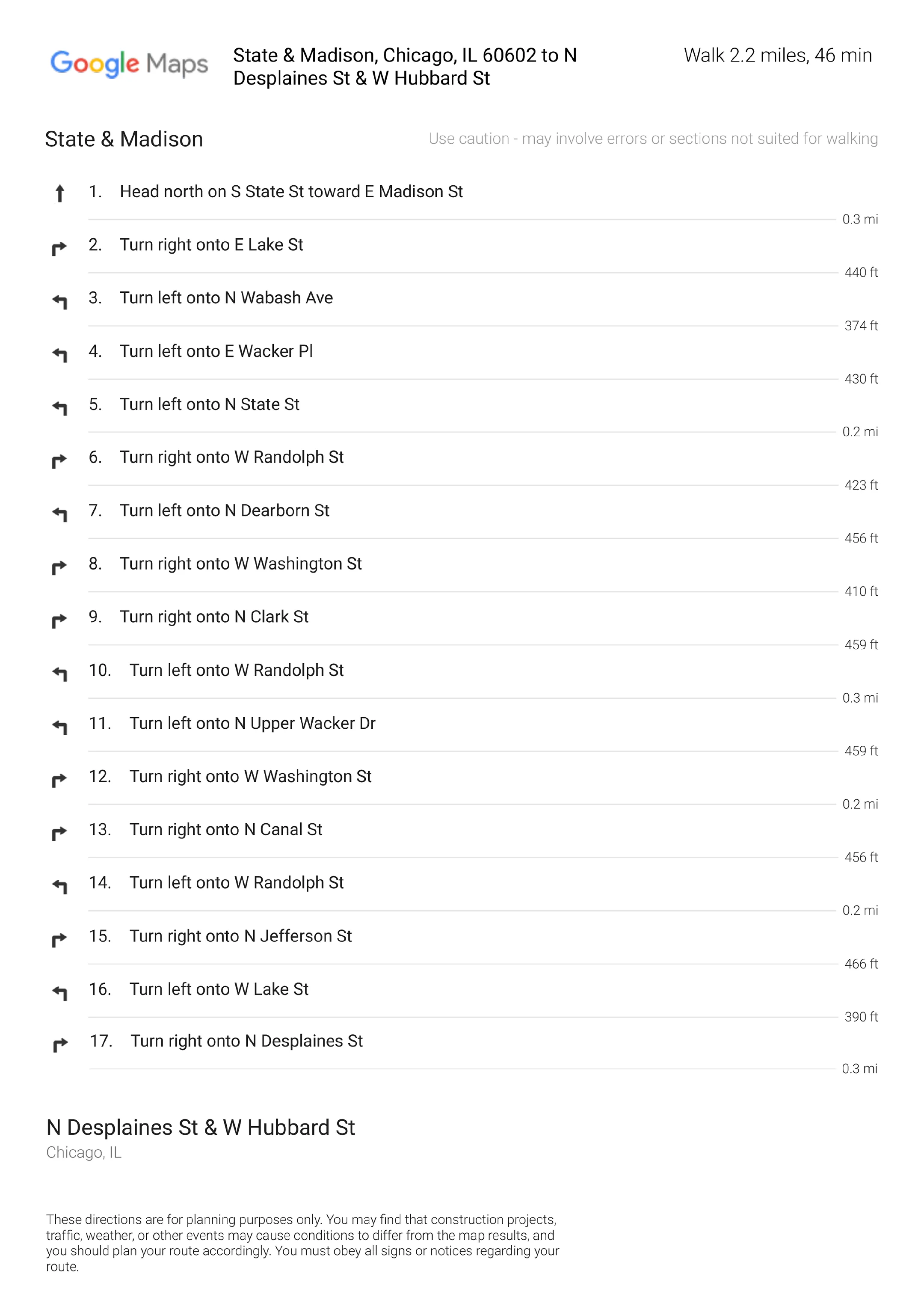 Google Maps

State & Madison, Chicago, IL 60602 to N Desplaines St & W Hubbard St

Walk 2.2 miles, 46 min

State & Madison

Use caution - may involve errors or sections not suited for walking

1. Head north on S State St toward E Madison St

0.3 mi

2. Turn right onto E Lake St

440 ft

3. Turn left onto N Wabash Ave

374 ft

4. Turn left onto E Wacker Pl

430 ft

5. Turn left onto N State St

0.2 mi

6. Turn right onto W Randolph St

423 ft

7. Turn left onto N Dearborn St

456 ft

8. Turn right onto W Washington St

410 ft

9. Turn right onto N Clark St

459 ft

10. Turn left onto W Randolph St

0.3 mi

11. Turn left onto N Upper Wacker Dr

459 ft

12. Turn right onto W Washington St

0.2 mi

13. Turn right onto N Canal St

456 ft

14. Turn left onto W Randolph St

0.2 mi

15. Turn right onto N Jefferson St

466 ft

16. Turn left onto W Lake St

390 ft

17. Turn right onto N Desplaines St

0.3 mi

N Desplaines St & W Hubbard St
Chicago, IL

These directions are for planning purposes only. You may find that construction projects, traffic, weather, or other events may cause conditions to differ from the map results, and you should plan your route accordingly. You must obey all signs or notices regarding your route.